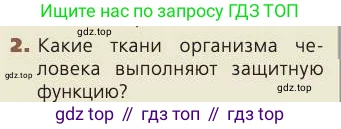 Ищите нас по запросу ГДЗ ТОП

gdz.top

2. Какие ткани организма человека выполняют защитную функцию?

gdz.top

gdz.top

gdz top // гдз топ // гдз top